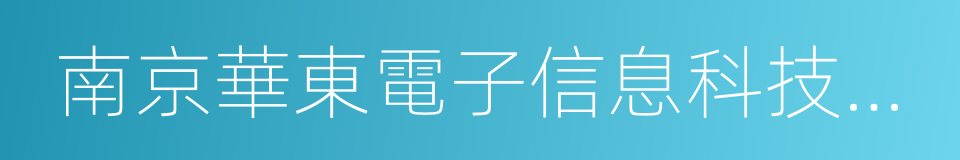 南京華東電子信息科技...